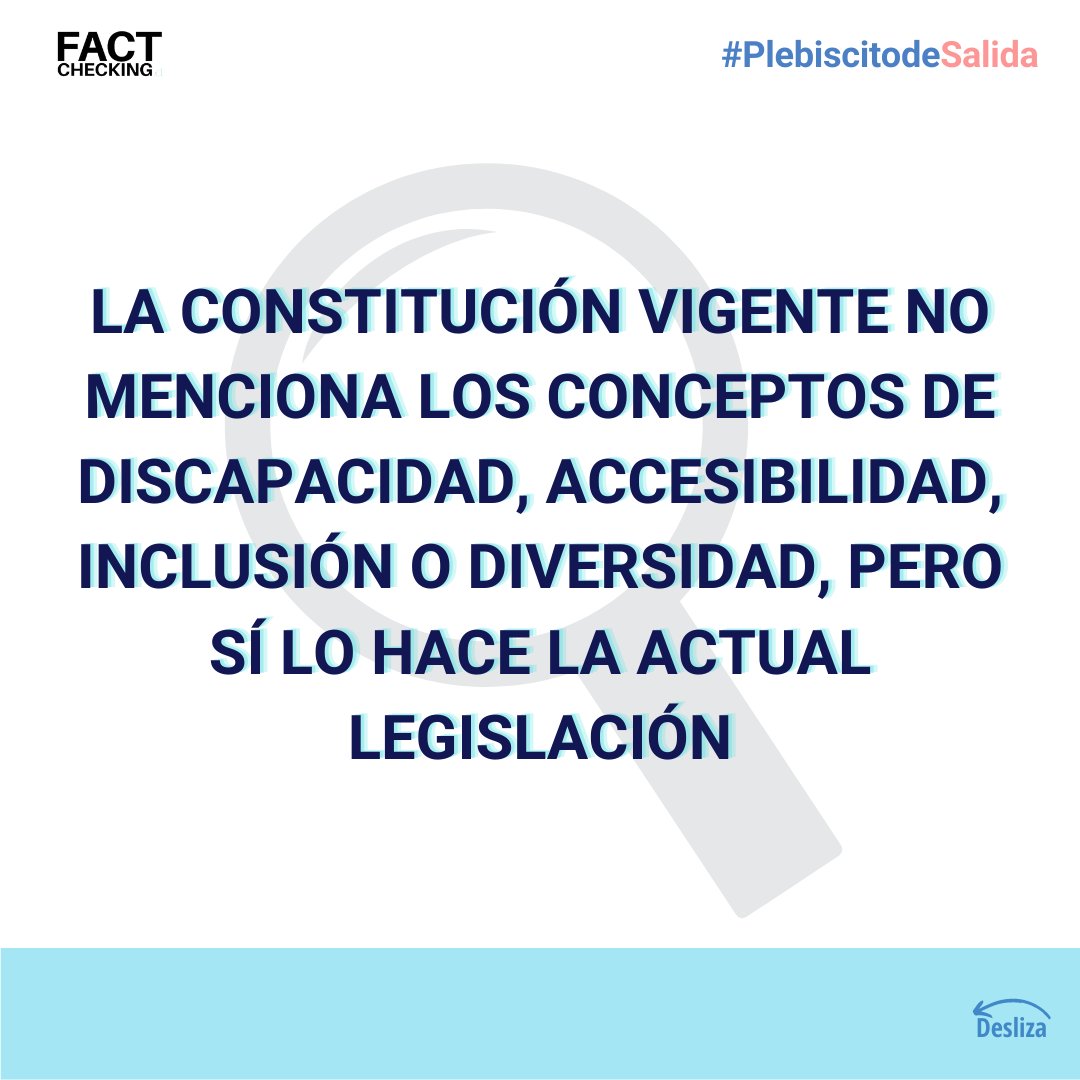 FACT CHECKING

#PlebiscitodeSalida

LA CONSTITUCIÓN VIGENTE NO MENCIONA LOS CONCEPTOS DE DISCAPACIDAD, ACCESIBILIDAD, INCLUSIÓN O DIVERSIDAD, PERO SÍ LO HACE LA ACTUAL LEGISLACIÓN

Desliza